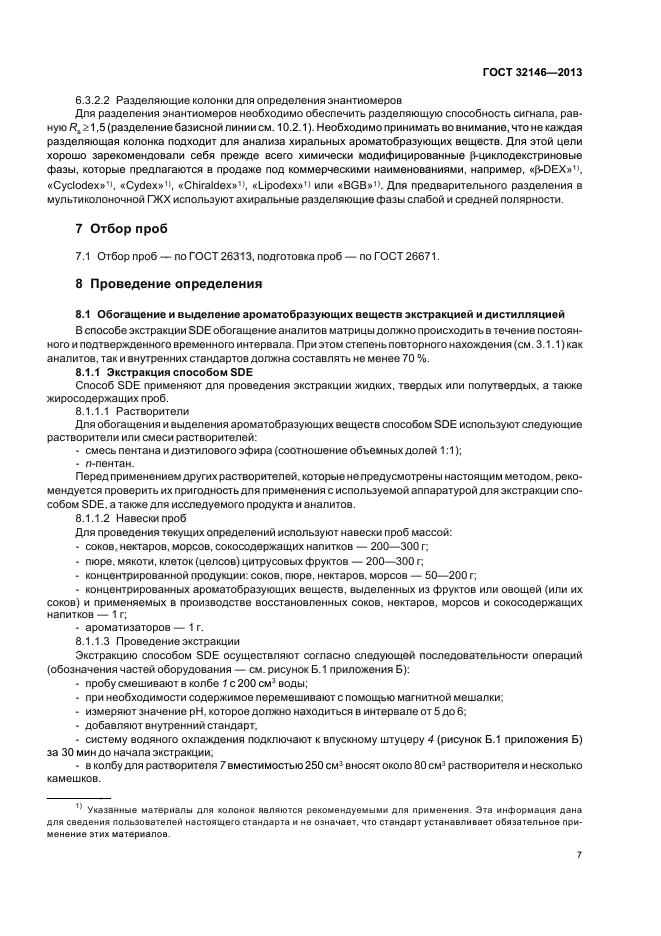 ГОСТ 32146—2013

6.3.2.2 Разделяющие колонки для определения энантиомеров

Для разделения энантиомеров необходимо обеспечить разделяющую способность сигнала, равную $R_s \geq 1,5$ (разделение базисной линии см. 10.2.1). Необходимо принимать во внимание, что не каждая разделяющая колонка подходит для анализа хиральных ароматобразующих веществ. Для этой цели хорошо зарекомендовали себя прежде всего химически модифицированные β-циклодекстриновые фазы, которые предлагаются в продаже под коммерческими наименованиями, например, «β-DEX»$^{1)}$, «Cyclodex»$^{1)}$, «Cydex»$^{1)}$, «Chiraldex»$^{1)}$, «Lipodex»$^{1)}$ или «BGB»$^{1)}$. Для предварительного разделения в мультиколоночной ГЖХ используют ахиральные разделяющие фазы слабой и средней полярности.

7 Отбор проб

7.1 Отбор проб — по ГОСТ 26313, подготовка проб — по ГОСТ 26671.

8 Проведение определения

8.1 Обогащение и выделение ароматобразующих веществ экстракцией и дистилляцией

В способе экстракции SDE обогащение аналитов матрицы должно происходить в течение постоянного и подтвержденного временного интервала. При этом степень повторного нахождения (см. 3.1.1) как аналитов, так и внутренних стандартов должна составлять не менее 70 %.

8.1.1 Экстракция способом SDE

Способ SDE применяют для проведения экстракции жидких, твердых или полутвердых, а также жиросодержащих проб.

8.1.1.1 Растворители

Для обогащения и выделения ароматобразующих веществ способом SDE используют следующие растворители или смеси растворителей:

- смесь пентана и диэтилового эфира (соотношение объемных долей 1:1);
- n-пентан.

Перед применением других растворителей, которые не предусмотрены настоящим методом, рекомендуется проверить их пригодность для применения с используемой аппаратурой для экстракции способом SDE, а также для исследуемого продукта и аналитов.

8.1.1.2 Навески проб

Для проведения текущих определений используют навески проб массой:

- соков, нектаров, морсов, сокосодержащих напитков — 200—300 г;
- пюре, мякоти, клеток (целсов) цитрусовых фруктов — 200—300 г;
- концентрированной продукции: соков, пюре, нектаров, морсов — 50—200 г;
- концентрированных ароматобразующих веществ, выделенных из фруктов или овощей (или их соков) и применяемых в производстве восстановленных соков, нектаров, морсов и сокосодержащих напитков — 1 г;
- ароматизаторов — 1 г.

8.1.1.3 Проведение экстракции

Экстракцию способом SDE осуществляют согласно следующей последовательности операций (обозначения частей оборудования — см. рисунок Б.1 приложения Б):

- пробу смешивают в колбе 1 с 200 см$^3$ воды;
- при необходимости содержимое перемешивают с помощью магнитной мешалки;
- измеряют значение pH, которое должно находиться в интервале от 5 до 6;
- добавляют внутренний стандарт,
- систему водяного охлаждения подключают к впускному штуцеру 4 (рисунок Б.1 приложения Б) за 30 мин до начала экстракции;
- в колбу для растворителя 7 вместимостью 250 см$^3$ вносят около 80 см$^3$ растворителя и несколько камешков.

$^{1)}$ Указанные материалы для колонок являются рекомендуемыми для применения. Эта информация дана для сведения пользователей настоящего стандарта и не означает, что стандарт устанавливает обязательное применение этих материалов.

7